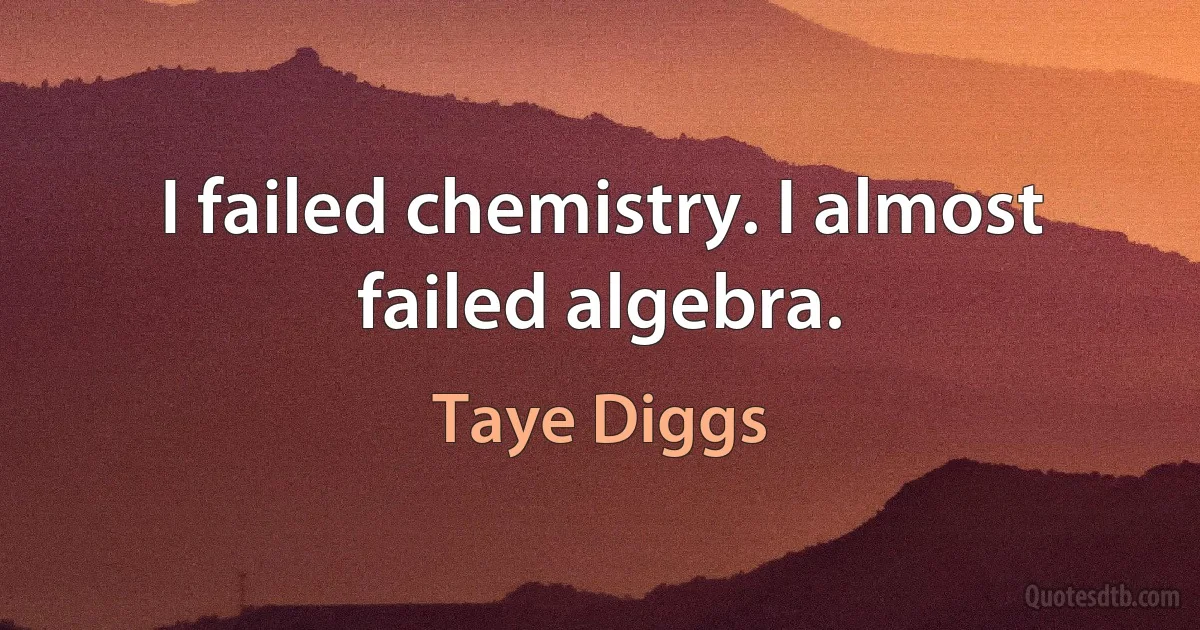 I failed chemistry. I almost failed algebra.

Taye Diggs

Quotesdtb.com